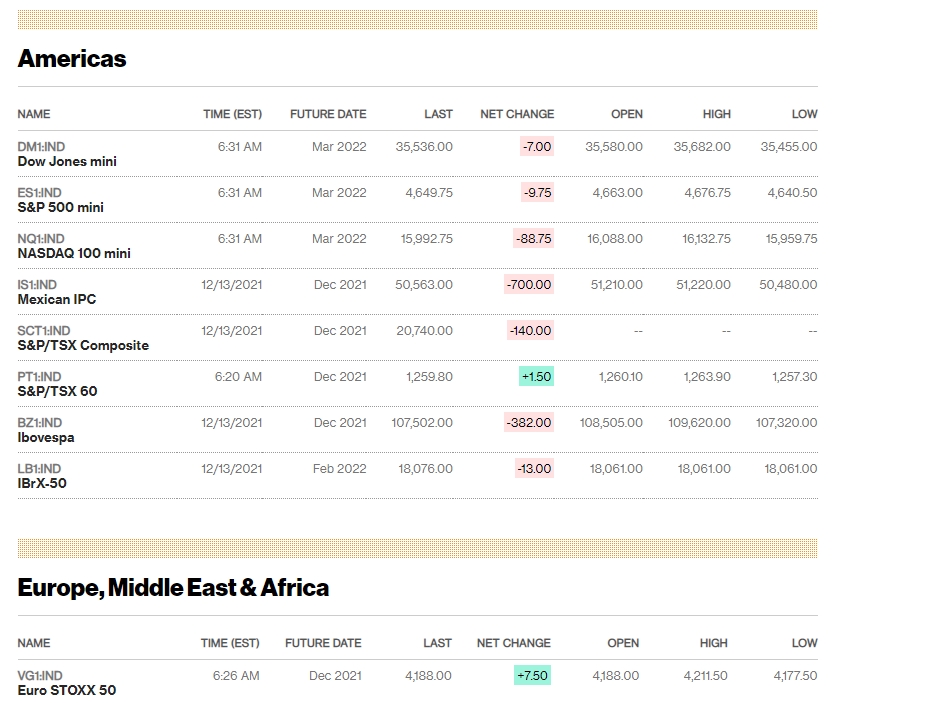 Americas

| NAME | TIME (EST) | FUTURE DATE | LAST | NET CHANGE | OPEN | HIGH | LOW |
|---|---|---|---|---|---|---|---|
| DM1:IND Dow Jones mini | 6:31 AM | Mar 2022 | 35,536.00 | -7.00 | 35,580.00 | 35,682.00 | 35,455.00 |
| ES1:IND S&P 500 mini | 6:31 AM | Mar 2022 | 4,649.75 | -9.75 | 4,663.00 | 4,676.75 | 4,640.50 |
| NQ1:IND NASDAQ 100 mini | 6:31 AM | Mar 2022 | 15,992.75 | -88.75 | 16,088.00 | 16,132.75 | 15,959.75 |
| IS1:IND Mexican IPC | 12/13/2021 | Dec 2021 | 50,563.00 | -700.00 | 51,210.00 | 51,220.00 | 50,480.00 |
| SCT1:IND S&P/TSX Composite | 12/13/2021 | Dec 2021 | 20,740.00 | -140.00 | -- | -- | -- |
| PT1:IND S&P/TSX 60 | 6:20 AM | Dec 2021 | 1,259.80 | +1.50 | 1,260.10 | 1,263.90 | 1,257.30 |
| BZ1:IND Ibovespa | 12/13/2021 | Dec 2021 | 107,502.00 | -382.00 | 108,505.00 | 109,620.00 | 107,320.00 |
| LB1:IND IBrX-50 | 12/13/2021 | Feb 2022 | 18,076.00 | -13.00 | 18,061.00 | 18,061.00 | 18,061.00 |

Europe, Middle East & Africa

| NAME | TIME (EST) | FUTURE DATE | LAST | NET CHANGE | OPEN | HIGH | LOW |
|---|---|---|---|---|---|---|---|
| VG1:IND Euro STOXX 50 | 6:26 AM | Dec 2021 | 4,188.00 | +7.50 | 4,188.00 | 4,211.50 | 4,177.50 |